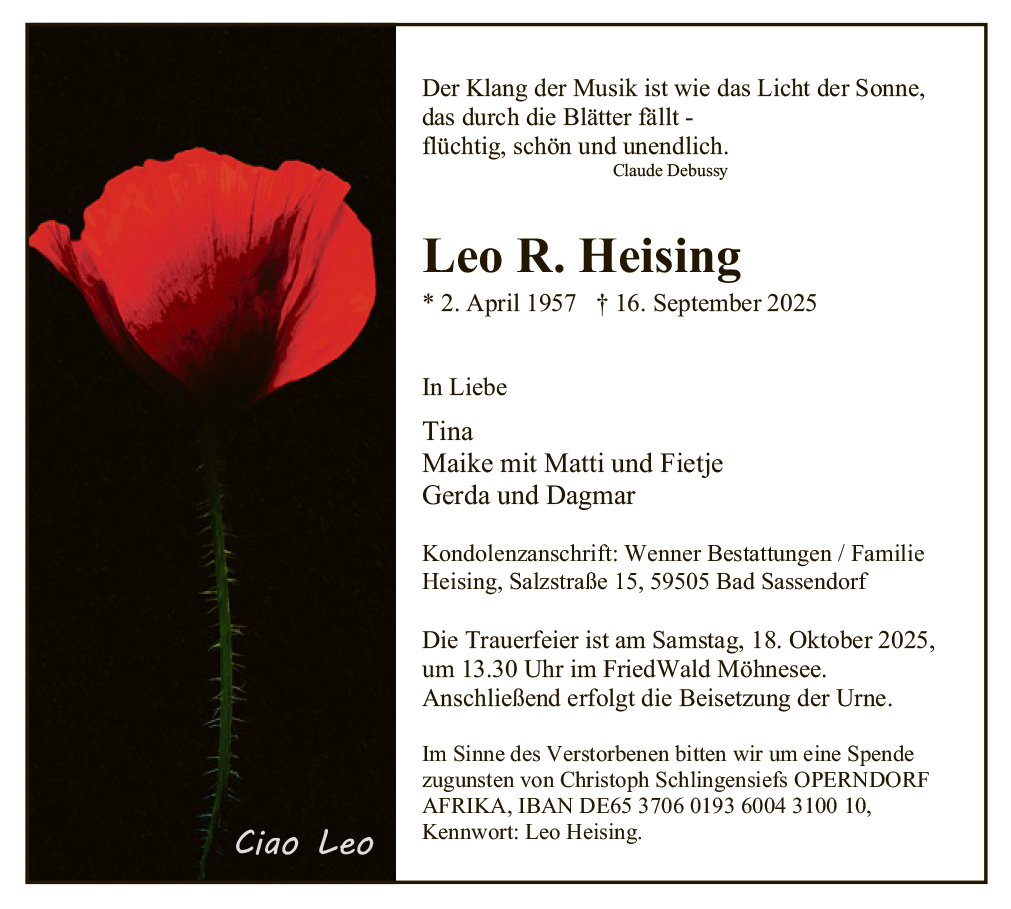 Ciao Leo

Der Klang der Musik ist wie das Licht der Sonne,
das durch die Blätter fällt -
flüchtig, schön und unendlich.
Claude Debussy

Leo R. Heising
* 2. April 1957 † 16. September 2025

In Liebe

Tina
Maike mit Matti und Fietje
Gerda und Dagmar

Kondolenzanschrift: Wenner Bestattungen / Familie Heising, Salzstraße 15, 59505 Bad Sassendorf

Die Trauerfeier ist am Samstag, 18. Oktober 2025, um 13.30 Uhr im FriedWald Möhnesee. Anschließend erfolgt die Beisetzung der Urne.

Im Sinne des Verstorbenen bitten wir um eine Spende zugunsten von Christoph Schlingensiefs OPERNDORF AFRIKA, IBAN DE65 3706 0193 6004 3100 10, Kennwort: Leo Heising.